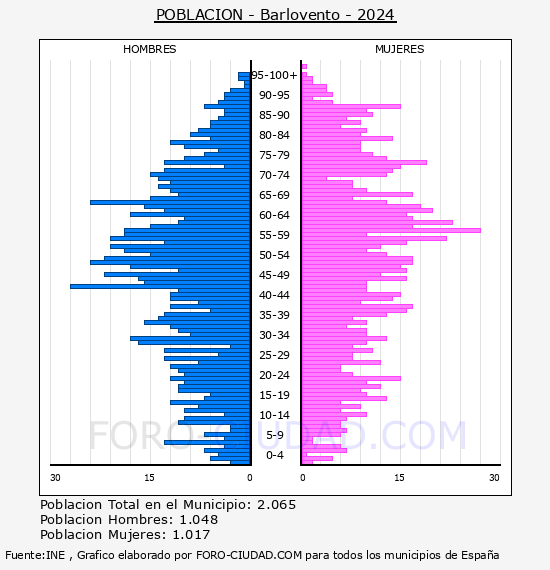 POBLACION - Barlovento - 2024

HOMBRES

MUJERES

95-100+
90-95
85-90
80-84
75-79
70-74
65-69
60-64
55-59
50-54
45-49
40-44
35-39
30-34
25-29
20-24
15-19
10-14
5-9
0-4

30 15 0

0 15 30

FORO-CIUDAD.COM

Poblacion Total en el Municipio: 2.065
Poblacion Hombres: 1.048
Poblacion Mujeres: 1.017

Fuente:INE , Grafico elaborado por FORO-CIUDAD.COM para todos los municipios de España